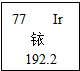 77 Ir
铱
192.2